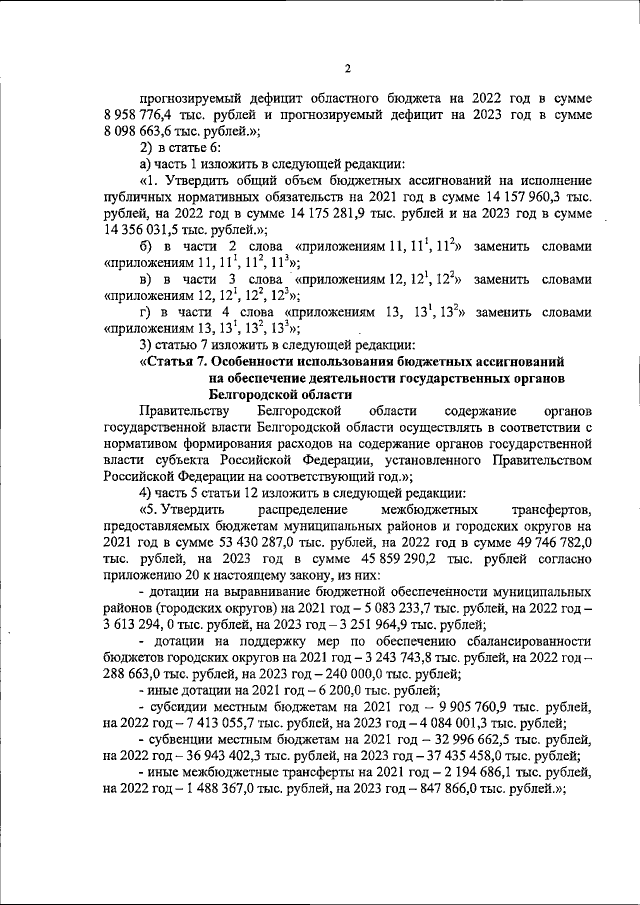 2

прогнозируемый дефицит областного бюджета на 2022 год в сумме 8 958 776,4 тыс. рублей и прогнозируемый дефицит на 2023 год в сумме 8 098 663,6 тыс. рублей.»;

2) в статье 6:

а) часть 1 изложить в следующей редакции:

«1. Утвердить общий объем бюджетных ассигнований на исполнение публичных нормативных обязательств на 2021 год в сумме 14 157 960,3 тыс. рублей, на 2022 год в сумме 14 175 281,9 тыс. рублей и на 2023 год в сумме 14 356 031,5 тыс. рублей.»;

б) в части 2 слова «приложениям 11, $11^1$, $11^2$» заменить словами «приложениям 11, $11^1$, $11^2$, $11^3$»;

в) в части 3 слова «приложениям 12, $12^1$, $12^2$» заменить словами «приложениям 12, $12^1$, $12^2$, $12^3$»;

г) в части 4 слова «приложениям 13, $13^1$, $13^2$» заменить словами «приложениям 13, $13^1$, $13^2$, $13^3$»;

3) статью 7 изложить в следующей редакции:

«Статья 7. Особенности использования бюджетных ассигнований на обеспечение деятельности государственных органов Белгородской области

Правительству Белгородской области содержание органов государственной власти Белгородской области осуществлять в соответствии с нормативом формирования расходов на содержание органов государственной власти субъекта Российской Федерации, установленного Правительством Российской Федерации на соответствующий год.»;

4) часть 5 статьи 12 изложить в следующей редакции:

«5. Утвердить распределение межбюджетных трансфертов, предоставляемых бюджетам муниципальных районов и городских округов на 2021 год в сумме 53 430 287,0 тыс. рублей, на 2022 год в сумме 49 746 782,0 тыс. рублей, на 2023 год в сумме 45 859 290,2 тыс. рублей согласно приложению 20 к настоящему закону, из них:

- дотации на выравнивание бюджетной обеспеченности муниципальных районов (городских округов) на 2021 год – 5 083 233,7 тыс. рублей, на 2022 год – 3 613 294, 0 тыс. рублей, на 2023 год – 3 251 964,9 тыс. рублей;

- дотации на поддержку мер по обеспечению сбалансированности бюджетов городских округов на 2021 год – 3 243 743,8 тыс. рублей, на 2022 год – 288 663,0 тыс. рублей, на 2023 год – 240 000,0 тыс. рублей;

- иные дотации на 2021 год – 6 200,0 тыс. рублей;

- субсидии местным бюджетам на 2021 год – 9 905 760,9 тыс. рублей, на 2022 год – 7 413 055,7 тыс. рублей, на 2023 год – 4 084 001,3 тыс. рублей;

- субвенции местным бюджетам на 2021 год – 32 996 662,5 тыс. рублей, на 2022 год – 36 943 402,3 тыс. рублей, на 2023 год – 37 435 458,0 тыс. рублей;

- иные межбюджетные трансферты на 2021 год – 2 194 686,1 тыс. рублей, на 2022 год – 1 488 367,0 тыс. рублей, на 2023 год – 847 866,0 тыс. рублей.»;